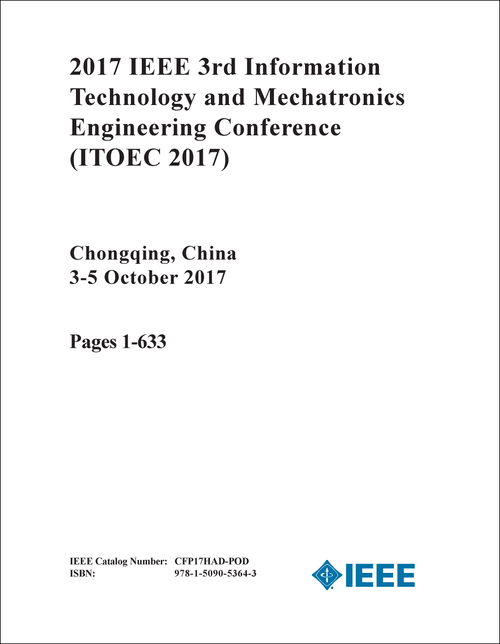 2017 IEEE 3rd Information Technology and Mechatronics Engineering Conference (ITOEC 2017)

Chongqing, China
3-5 October 2017

Pages 1-633

IEEE Catalog Number: CFP17HAD-POD
ISBN: 978-1-5090-5364-3

IEEE